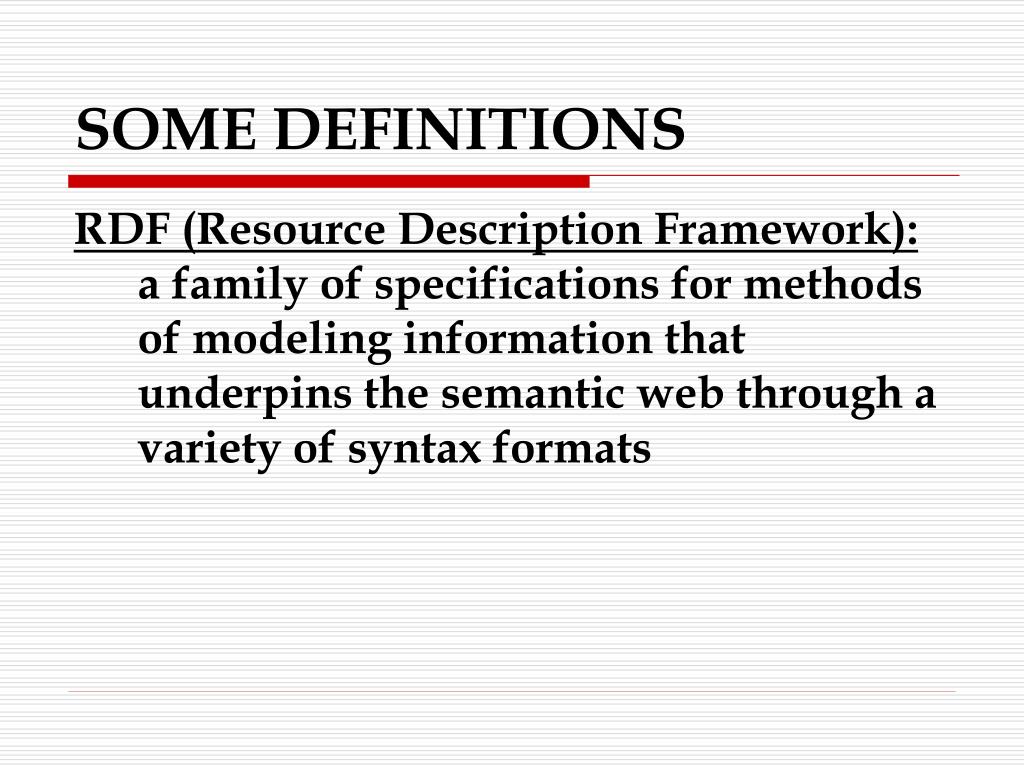 SOME DEFINITIONS

RDF (Resource Description Framework): a family of specifications for methods of modeling information that underpins the semantic web through a variety of syntax formats